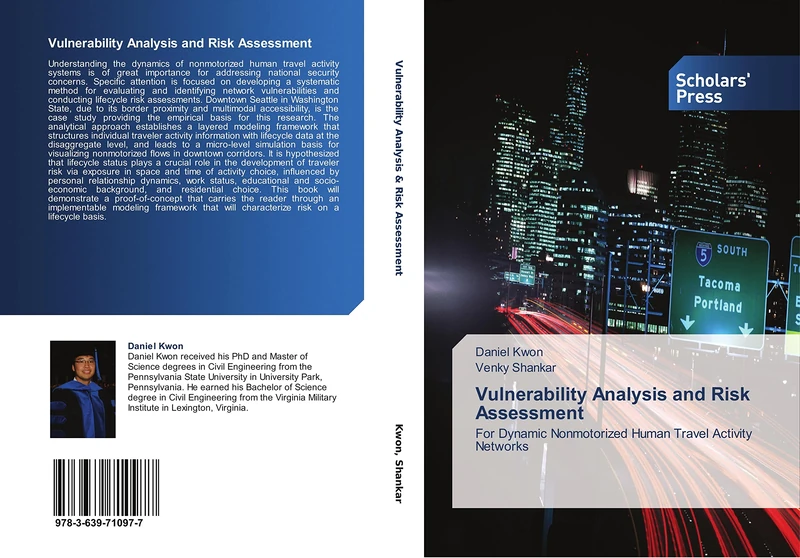 Vulnerability Analysis and Risk Assessment

Understanding the dynamics of nonmotorized human travel activity systems is of great importance for addressing national security concerns. Specific attention is focused on developing a systematic method for evaluating and identifying network vulnerabilities and conducting lifecycle risk assessments. Downtown Seattle in Washington State, due to its border proximity and multimodal accessibility, is the case study providing the empirical basis for this research. The analytical approach establishes a layered modeling framework that structures individual traveler activity information with lifecycle data at the disaggregate level, and leads to a micro-level simulation basis for visualizing nonmotorized flows in downtown corridors. It is hypothesized that lifecycle status plays a crucial role in the development of traveler risk via exposure in space and time of activity choice, influenced by personal relationship dynamics, work status, educational and socio-economic background, and residential choice. This book will demonstrate a proof-of-concept that carries the reader through an implementable modeling framework that will characterize risk on a lifecycle basis.

Daniel Kwon
Daniel Kwon received his PhD and Master of Science degrees in Civil Engineering from the Pennsylvania State University in University Park, Pennsylvania. He earned his Bachelor of Science degree in Civil Engineering from the Virginia Military Institute in Lexington, Virginia.

978-3-639-71097-7

Vulnerability Analysis & Risk Assessment

Kwon, Shankar

Scholars' Press

5 SOUTH
Tacoma
Portland

Daniel Kwon
Venky Shankar

Vulnerability Analysis and Risk Assessment

For Dynamic Nonmotorized Human Travel Activity Networks